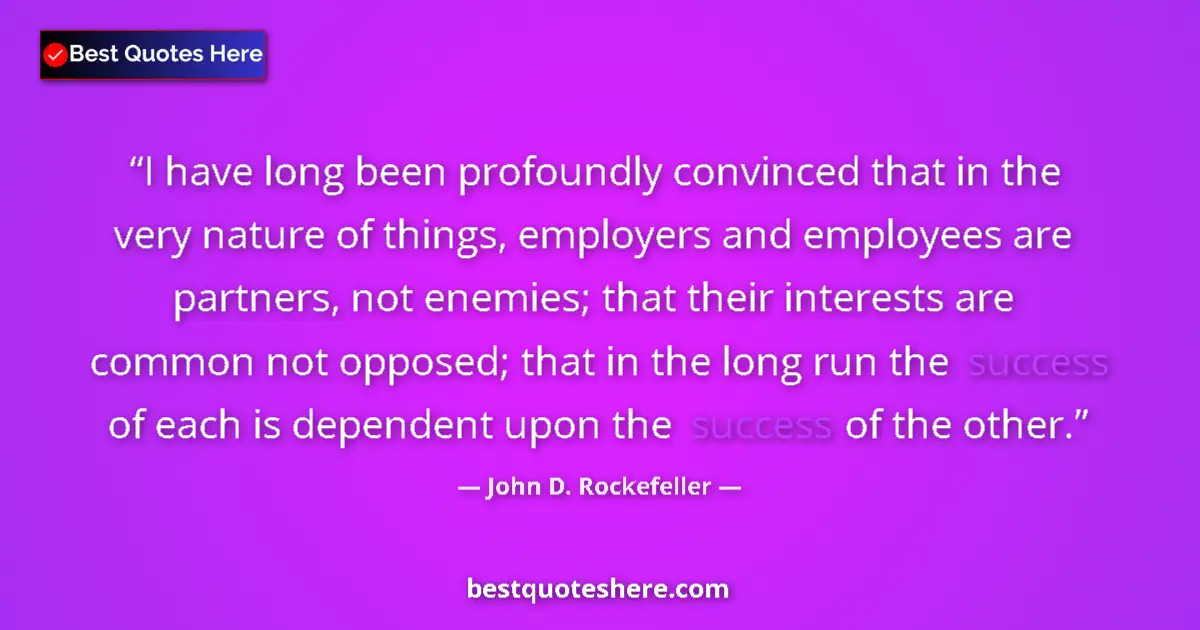 Best Quotes Here

“I have long been profoundly convinced that in the very nature of things, employers and employees are partners, not enemies; that their interests are common not opposed; that in the long run the success of each is dependent upon the success of the other.”

— John D. Rockefeller —

bestquoteshere.com